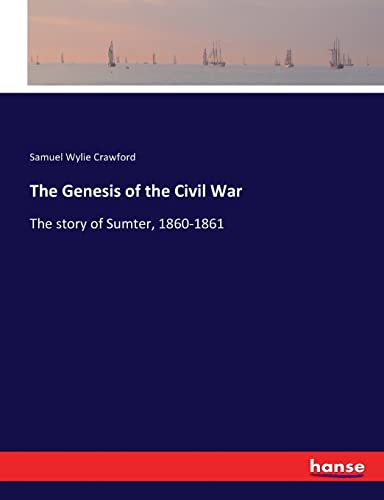 Samuel Wylie Crawford

The Genesis of the Civil War

The story of Sumter, 1860-1861

hanse